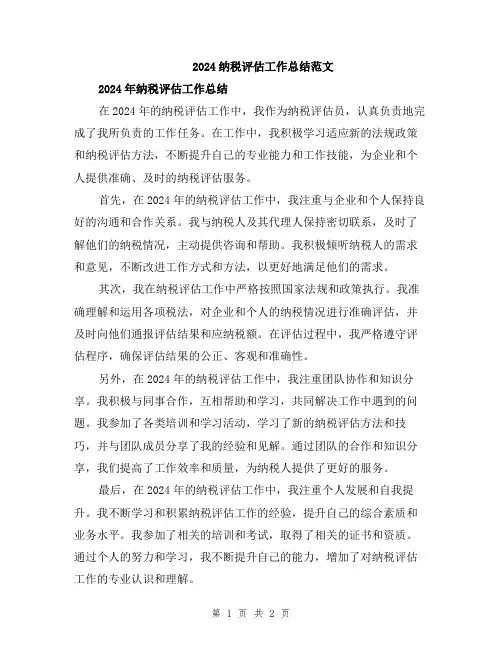 2024 纳税评估工作总结范文

2024 年纳税评估工作总结

在 2024 年的纳税评估工作中，我作为纳税评估员，认真负责地完成了我所负责的工作任务。在工作中，我积极学习适应新的法规政策和纳税评估方法，不断提升自己的专业能力和工作技能，为企业和个人提供准确、及时的纳税评估服务。

首先，在 2024 年的纳税评估工作中，我注重与企业和个人保持良好的沟通和合作关系。我与纳税人及其代理人保持密切联系，及时了解他们的纳税情况，主动提供咨询和帮助。我积极倾听纳税人的需求和意见，不断改进工作方式和方法，以更好地满足他们的需求。

其次，我在纳税评估工作中严格按照国家法规和政策执行。我准确理解和运用各项税法，对企业和个人的纳税情况进行准确评估，并及时向他们通报评估结果和应纳税额。在评估过程中，我严格遵守评估程序，确保评估结果的公正、客观和准确性。

另外，在 2024 年的纳税评估工作中，我注重团队协作和知识分享。我积极与同事合作，互相帮助和学习，共同解决工作中遇到的问题。我参加了各类培训和学习活动，学习了新的纳税评估方法和技巧，并与团队成员分享了我的经验和见解。通过团队的合作和知识分享，我们提高了工作效率和质量，为纳税人提供了更好的服务。

最后，在 2024 年的纳税评估工作中，我注重个人发展和自我提升。我不断学习和积累纳税评估工作的经验，提升自己的综合素质和业务水平。我参加了相关的培训和考试，取得了相关的证书和资质。通过个人的努力和学习，我不断提升自己的能力，增加了对纳税评估工作的专业认识和理解。

第 1 页 共 2 页